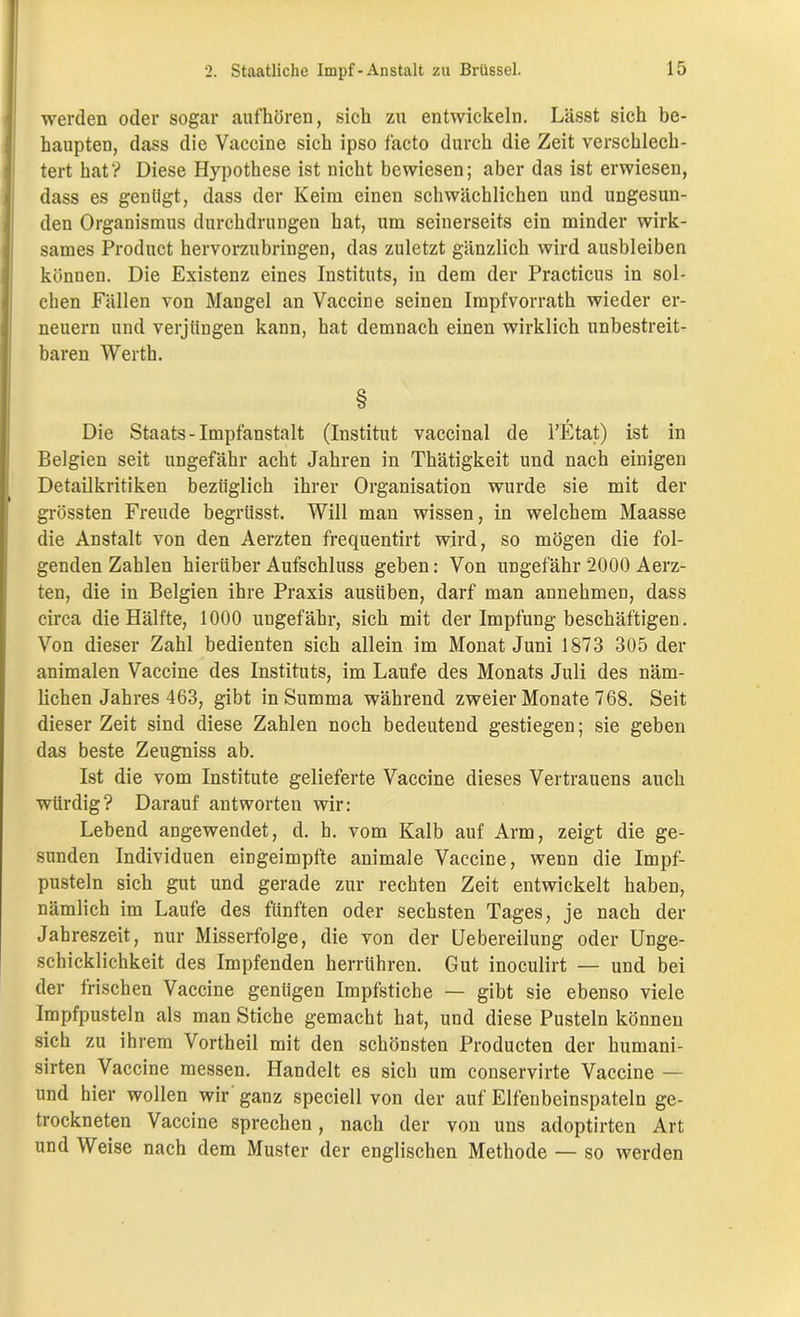 2. Staatliche Impf-Anstalt zu Brüssel. 15

werden oder sogar aufhören, sich zu entwickeln. Lässt sich behaupten, dass die Vaccine sich ipso facto durch die Zeit verschlechtert hat? Diese Hypothese ist nicht bewiesen; aber das ist erwiesen, dass es genügt, dass der Keim einen schwächlichen und ungesunden Organismus durchdrungen hat, um seinerseits ein minder wirksames Product hervorzubringen, das zuletzt gänzlich wird ausbleiben können. Die Existenz eines Instituts, in dem der Practicus in solchen Fällen von Mangel an Vaccine seinen Impfvorrath wieder erneuern und verjüngen kann, hat demnach einen wirklich unbestreitbaren Werth.

§

Die Staats-Impfanstalt (Institut vaccinal de l'État) ist in Belgien seit ungefähr acht Jahren in Thätigkeit und nach einigen Detailkritiken bezüglich ihrer Organisation wurde sie mit der grössten Freude begrüsst. Will man wissen, in welchem Maasse die Anstalt von den Aerzten frequentirt wird, so mögen die folgenden Zahlen hierüber Aufschluss geben: Von ungefähr 2000 Aerzten, die in Belgien ihre Praxis ausüben, darf man annehmen, dass circa die Hälfte, 1000 ungefähr, sich mit der Impfung beschäftigen. Von dieser Zahl bedienten sich allein im Monat Juni 1873 305 der animalen Vaccine des Instituts, im Laufe des Monats Juli des nämlichen Jahres 463, gibt in Summa während zweier Monate 768. Seit dieser Zeit sind diese Zahlen noch bedeutend gestiegen; sie geben das beste Zeugniss ab.

Ist die vom Institute gelieferte Vaccine dieses Vertrauens auch würdig? Darauf antworten wir:

Lebend angewendet, d. h. vom Kalb auf Arm, zeigt die gesunden Individuen eingeimpfte animale Vaccine, wenn die Impfpusteln sich gut und gerade zur rechten Zeit entwickelt haben, nämlich im Laufe des fünften oder sechsten Tages, je nach der Jahreszeit, nur Misserfolge, die von der Uebereilung oder Ungeschicklichkeit des Impfenden herrühren. Gut inoculirt — und bei der frischen Vaccine genügen Impfstiche — gibt sie ebenso viele Impfpusteln als man Stiche gemacht hat, und diese Pusteln können sich zu ihrem Vortheil mit den schönsten Producten der humanisirten Vaccine messen. Handelt es sich um conservirte Vaccine — und hier wollen wir ganz speciell von der auf Elfenbeinspateln getrockneten Vaccine sprechen, nach der von uns adoptirten Art und Weise nach dem Muster der englischen Methode — so werden